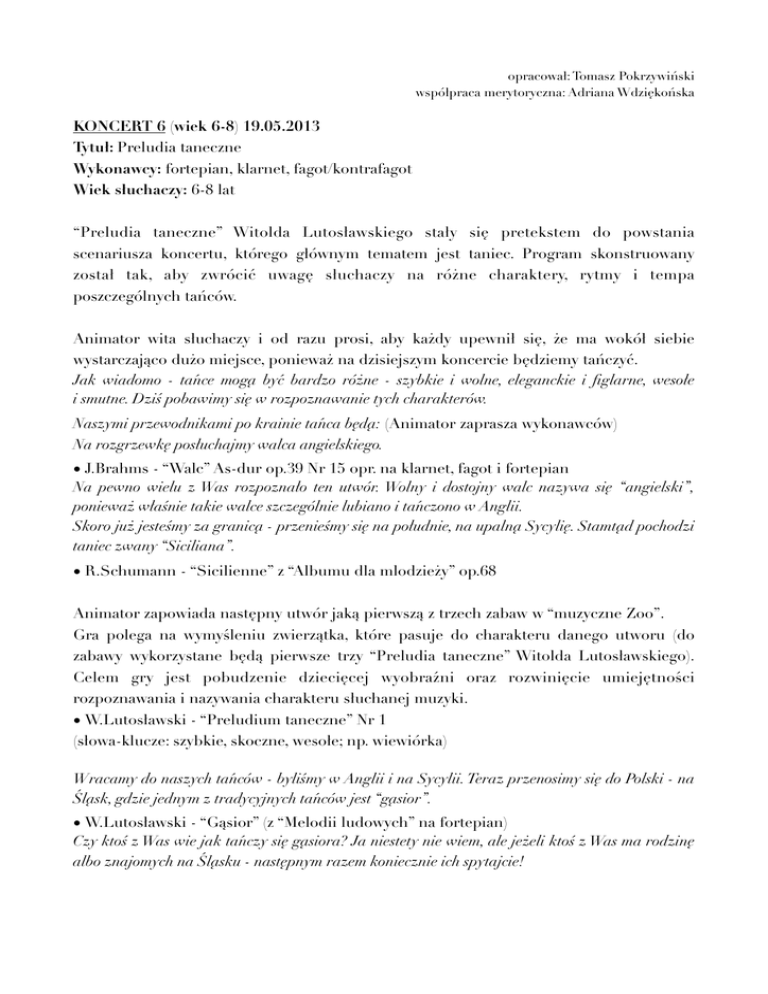 opracował: Tomasz Pokrzywiński
współpraca merytoryczna: Adriana Wdziękońska

KONCERT 6 (wiek 6-8) 19.05.2013
Tytuł: Preludia taneczne
Wykonawcy: fortepian, klarnet, fagot/kontrafagot
Wiek słuchaczy: 6-8 lat

"Preludia taneczne" Witolda Lutosławskiego stały się pretekstem do powstania scenariusza koncertu, którego głównym tematem jest taniec. Program skonstruowany został tak, aby zwrócić uwagę słuchaczy na różne charaktery, rytmy i tempa poszczególnych tańców.

Animator wita słuchaczy i od razu prosi, aby każdy upewnił się, że ma wokół siebie wystarczająco dużo miejsce, ponieważ na dzisiejszym koncercie będziemy tańczyć.
Jak wiadomo - tańce mogą być bardzo różne - szybkie i wolne, eleganckie i figlarne, wesołe i smutne. Dziś pobawimy się w rozpoznawanie tych charakterów.
Naszymi przewodnikami po krainie tańca będą: (Animator zaprasza wykonawców)
Na rozgrzewkę posłuchajmy walca angielskiego.
• J.Brahms - "Walc" As-dur op.39 Nr 15 opr. na klarnet, fagot i fortepian
Na pewno wielu z Was rozpoznało ten utwór. Wolny i dostojny walc nazywa się "angielski", ponieważ właśnie takie walce szczególnie lubiano i tańczono w Anglii.
Skoro już jesteśmy za granicą - przenieśmy się na południe, na upalną Sycylię. Stamtąd pochodzi taniec zwany "Siciliana".
• R.Schumann - "Sicilienne" z "Albumu dla młodzieży" op.68

Animator zapowiada następny utwór jaką pierwszą z trzech zabaw w "muzyczne Zoo".
Gra polega na wymyśleniu zwierzątka, które pasuje do charakteru danego utworu (do zabawy wykorzystane będą pierwsze trzy "Preludia taneczne" Witolda Lutosławskiego). Celem gry jest pobudzenie dziecięcej wyobraźni oraz rozwinięcie umiejętności rozpoznawania i nazywania charakteru słuchanej muzyki.
• W.Lutosławski - "Preludium taneczne" Nr 1
(słowa-klucze: szybkie, skoczne, wesołe; np. wiewiórka)

Wracamy do naszych tańców - byliśmy w Anglii i na Sycylii. Teraz przenosimy się do Polski - na Śląsk, gdzie jednym z tradycyjnych tańców jest "gąsior".
• W.Lutosławski - "Gąsior" (z "Melodii ludowych" na fortepian)
Czy ktoś z Was wie jak tańczy się gąsiora? Ja niestety nie wiem, ale jeżeli ktoś z Was ma rodzinę albo znajomych na Śląsku - następnym razem koniecznie ich spytajcie!